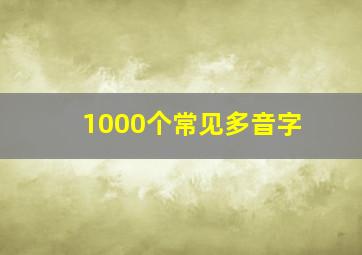 1000个常见多音字